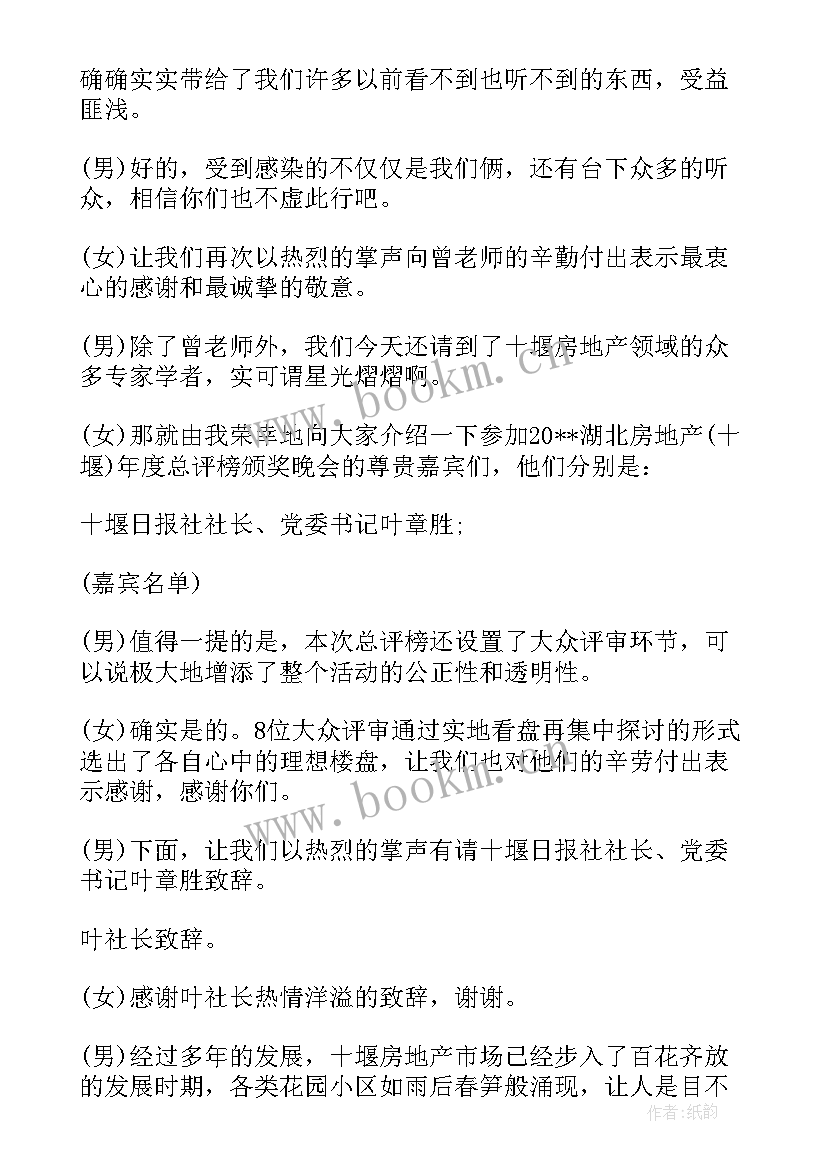 确确实实带给了我们许多以前看不到也听不到的东西，受益匪浅。

(男)好的，受到感染的不仅仅是我们俩，还有台下众多的听众，相信你们也不虚此行吧。

(女)让我们再次以热烈的掌声向曾老师的辛勤付出表示最衷心的感谢和最诚挚的敬意。

(男)除了曾老师外，我们今天还请到了十堰房地产领域的众多专家学者，实可谓星光熠熠啊。

(女)那就由我荣幸地向大家介绍一下参加20**湖北房地产(十堰)年度总评榜颁奖晚会的尊贵嘉宾们，他们分别是：

十堰日报社社长、党委书记叶章胜;

(嘉宾名单)

(男)值得一提的是，本次总评榜还设置了大众评审环节，可以说极大地增添了整个活动的公正性和透明性。

(女)确实是的。8位大众评审通过实地看盘再集中探讨的形式选出了各自心中的理想楼盘，让我们也对他们的辛劳付出表示感谢，感谢你们。

(男)下面，让我们以热烈的掌声有请十堰日报社社长、党委书记叶章胜致辞。

叶社长致辞。

(女)感谢叶社长热情洋溢的致辞，谢谢。

(男)经过多年的发展，十堰房地产市场已经步入了百花齐放的发展时期，各类花园小区如雨后春笋般涌现，让人是目不

www.bookm.cn

www.bookm.cn

作者:纸韵